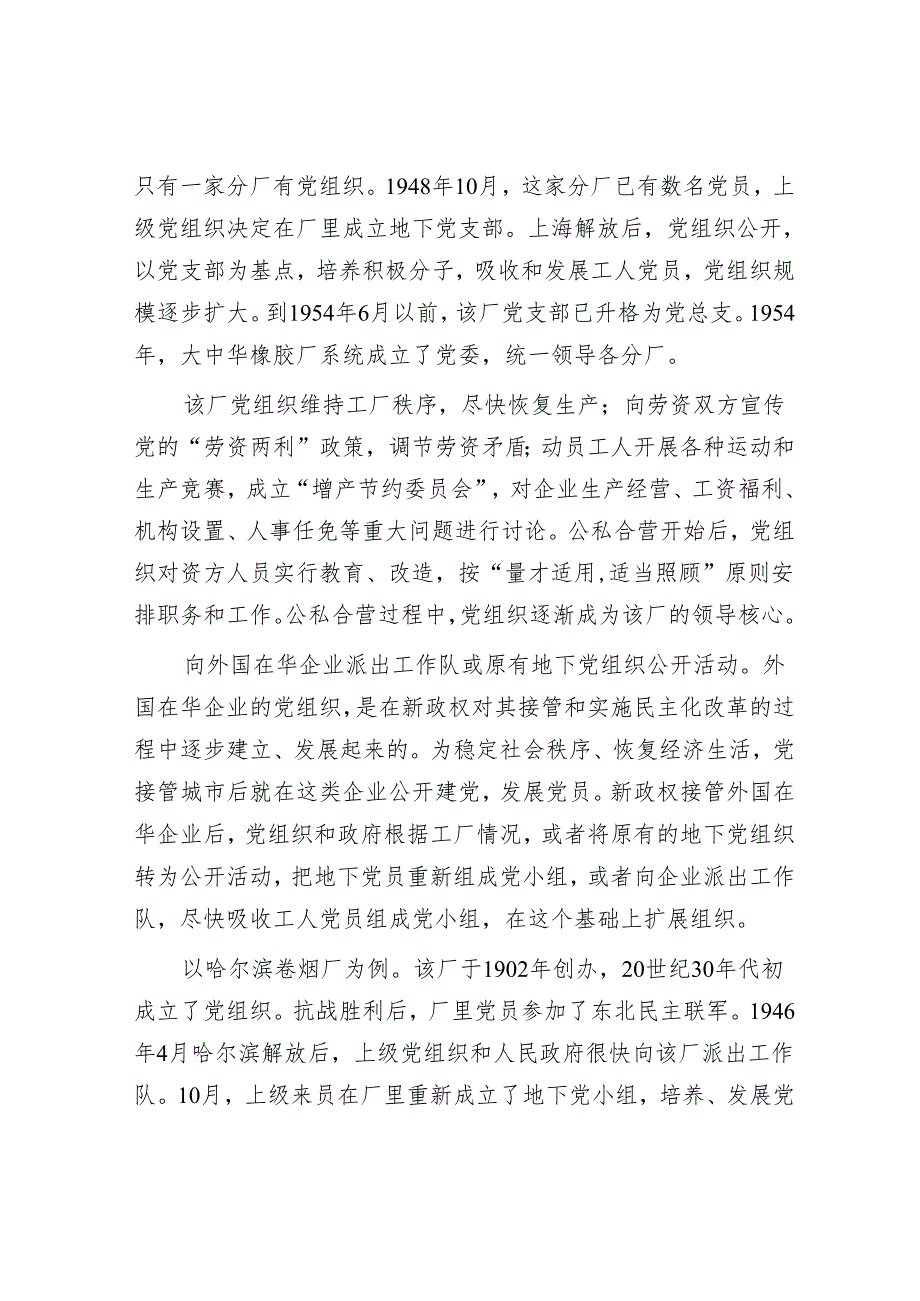 只有一家分厂有党组织。1948年10月，这家分厂已有数名党员，上级党组织决定在厂里成立地下党支部。上海解放后，党组织公开，以党支部为基点，培养积极分子，吸收和发展工人党员，党组织规模逐步扩大。到1954年6月以前，该厂党支部已升格为党总支。1954年，大中华橡胶厂系统成立了党委，统一领导各分厂。

该厂党组织维持工厂秩序，尽快恢复生产；向劳资双方宣传党的“劳资两利”政策，调节劳资矛盾；动员工人开展各种运动和生产竞赛，成立“增产节约委员会”，对企业生产经营、工资福利、机构设置、人事任免等重大问题进行讨论。公私合营开始后，党组织对资方人员实行教育、改造，按“量才适用，适当照顾”原则安排职务和工作。公私合营过程中，党组织逐渐成为该厂的领导核心。

向外国在华企业派出工作队或原有地下党组织公开活动。外国在华企业的党组织，是在新政权对其接管和实施民主化改革的过程中逐步建立、发展起来的。为稳定社会秩序、恢复经济生活，党接管城市后就在这类企业公开建党，发展党员。新政权接管外国在华企业后，党组织和政府根据工厂情况，或者将原有的地下党组织转为公开活动，把地下党员重新组成党小组，或者向企业派出工作队，尽快吸收工人党员组成党小组，在这个基础上扩展组织。

以哈尔滨卷烟厂为例。该厂于1902年创办，20世纪30年代初成立了党组织。抗战胜利后，厂里党员参加了东北民主联军。1946年4月哈尔滨解放后，上级党组织和人民政府很快向该厂派出工作队。10月，上级来员在厂里重新成立了地下党小组，培养、发展党